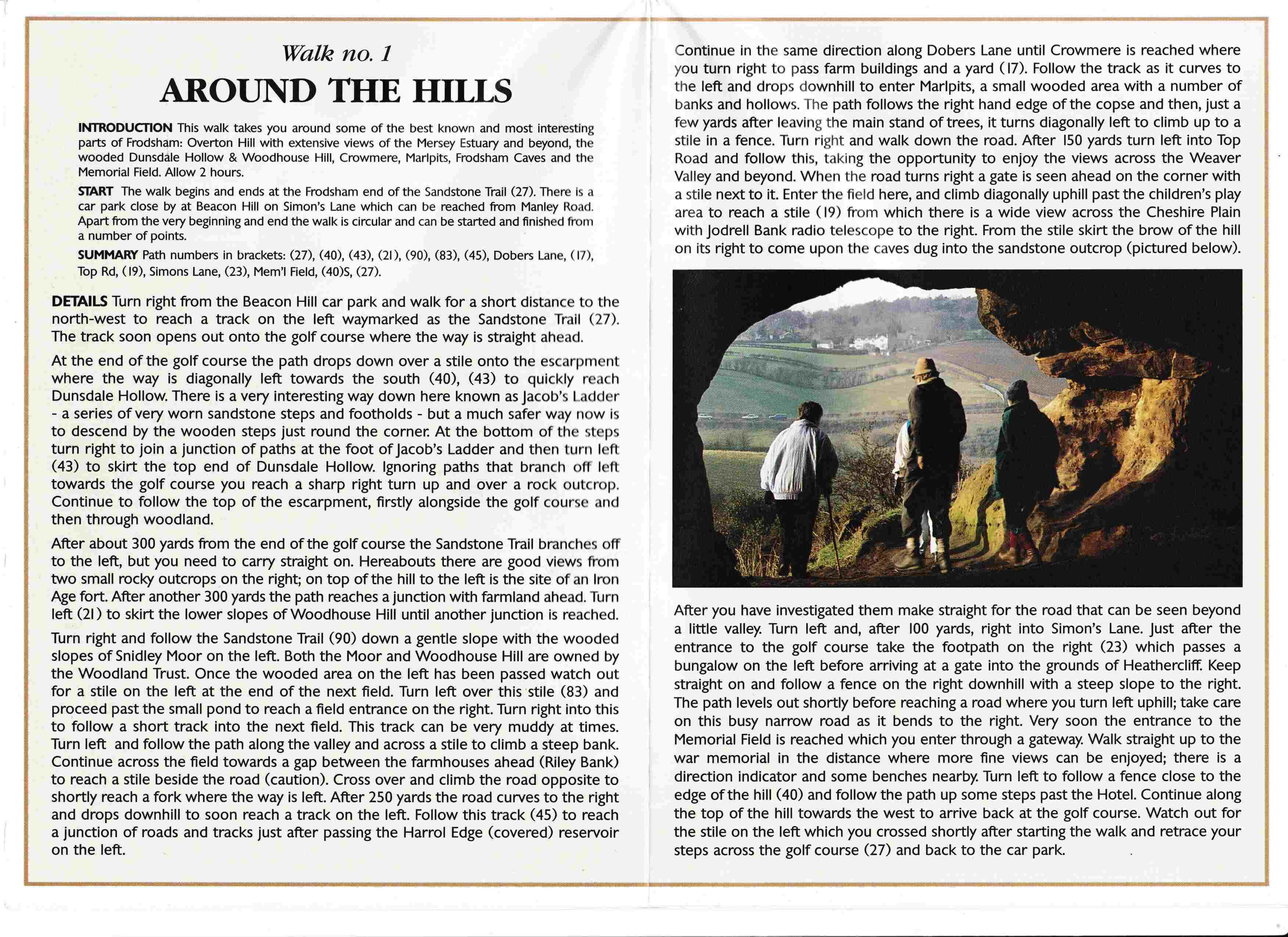 Walk no. 1

AROUND THE HILLS

INTRODUCTION This walk takes you around some of the best known and most interesting parts of Frodsham: Overton Hill with extensive views of the Mersey Estuary and beyond, the wooded Dunsdale Hollow & Woodhouse Hill, Crowmere, Marlpits, Frodsham Caves and the Memorial Field. Allow 2 hours.

START The walk begins and ends at the Frodsham end of the Sandstone Trail (27). There is a car park close by at Beacon Hill on Simon's Lane which can be reached from Manley Road. Apart from the very beginning and end the walk is circular and can be started and finished from a number of points.

SUMMARY Path numbers in brackets: (27), (40), (43), (21), (90), (83), (45), Dobers Lane, (17), Top Rd, (19), Simons Lane, (23), Mem'l Field, (40)S, (27).

DETAILS Turn right from the Beacon Hill car park and walk for a short distance to the north-west to reach a track on the left waymarked as the Sandstone Trail (27). The track soon opens out onto the golf course where the way is straight ahead.

At the end of the golf course the path drops down over a stile onto the escarpment where the way is diagonally left towards the south (40), (43) to quickly reach Dunsdale Hollow. There is a very interesting way down here known as Jacob's Ladder - a series of very worn sandstone steps and footholds - but a much safer way now is to descend by the wooden steps just round the corner. At the bottom of the steps turn right to join a junction of paths at the foot of Jacob's Ladder and then turn left (43) to skirt the top end of Dunsdale Hollow. Ignoring paths that branch off left towards the golf course you reach a sharp right turn up and over a rock outcrop. Continue to follow the top of the escarpment, firstly alongside the golf course and then through woodland.

After about 300 yards from the end of the golf course the Sandstone Trail branches off to the left, but you need to carry straight on. Hereabouts there are good views from two small rocky outcrops on the right; on top of the hill to the left is the site of an Iron Age fort. After another 300 yards the path reaches a junction with farmland ahead. Turn left (21) to skirt the lower slopes of Woodhouse Hill until another junction is reached.

Turn right and follow the Sandstone Trail (90) down a gentle slope with the wooded slopes of Snidley Moor on the left. Both the Moor and Woodhouse Hill are owned by the Woodland Trust. Once the wooded area on the left has been passed watch out for a stile on the left at the end of the next field. Turn left over this stile (83) and proceed past the small pond to reach a field entrance on the right. Turn right into this to follow a short track into the next field. This track can be very muddy at times. Turn left and follow the path along the valley and across a stile to climb a steep bank. Continue across the field towards a gap between the farmhouses ahead (Riley Bank) to reach a stile beside the road (caution). Cross over and climb the road opposite to shortly reach a fork where the way is left. After 250 yards the road curves to the right and drops downhill to soon reach a track on the left. Follow this track (45) to reach a junction of roads and tracks just after passing the Harrol Edge (covered) reservoir on the left.

Continue in the same direction along Dobers Lane until Crowmere is reached where you turn right to pass farm buildings and a yard (17). Follow the track as it curves to the left and drops downhill to enter Marlpits, a small wooded area with a number of banks and hollows. The path follows the right hand edge of the copse and then, just a few yards after leaving the main stand of trees, it turns diagonally left to climb up to a stile in a fence. Turn right and walk down the road. After 150 yards turn left into Top Road and follow this, taking the opportunity to enjoy the views across the Weaver Valley and beyond. When the road turns right a gate is seen ahead on the corner with a stile next to it. Enter the field here, and climb diagonally uphill past the children's play area to reach a stile (19) from which there is a wide view across the Cheshire Plain with Jodrell Bank radio telescope to the right. From the stile skirt the brow of the hill on its right to come upon the caves dug into the sandstone outcrop (pictured below).

After you have investigated them make straight for the road that can be seen beyond a little valley. Turn left and, after 100 yards, right into Simon's Lane. Just after the entrance to the golf course take the footpath on the right (23) which passes a bungalow on the left before arriving at a gate into the grounds of Heathercliff. Keep straight on and follow a fence on the right downhill with a steep slope to the right. The path levels out shortly before reaching a road where you turn left uphill; take care on this busy narrow road as it bends to the right. Very soon the entrance to the Memorial Field is reached which you enter through a gateway. Walk straight up to the war memorial in the distance where more fine views can be enjoyed; there is a direction indicator and some benches nearby. Turn left to follow a fence close to the edge of the hill (40) and follow the path up some steps past the Hotel. Continue along the top of the hill towards the west to arrive back at the golf course. Watch out for the stile on the left which you crossed shortly after starting the walk and retrace your steps across the golf course (27) and back to the car park.